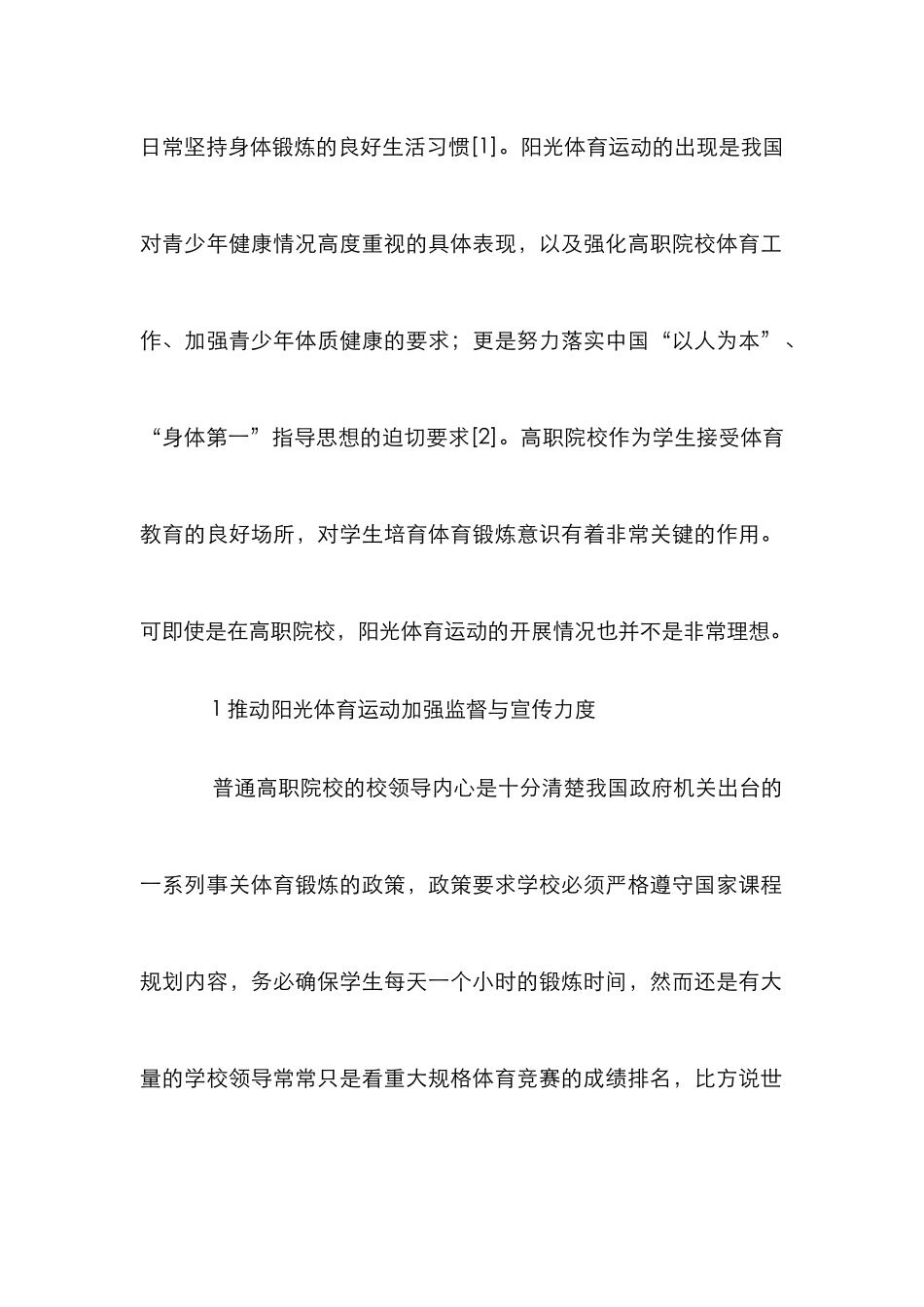 日常坚持身体锻炼的良好生活习惯[1]。阳光体育运动的出现是我国对青少年健康情况高度重视的具体表现，以及强化高职院校体育工作、加强青少年体质健康的要求；更是努力落实中国“以人为本”、“身体第一”指导思想的迫切要求[2]。高职院校作为学生接受体育教育的良好场所，对学生培育体育锻炼意识有着非常关键的作用。可即使是在高职院校，阳光体育运动的开展情况也并不是非常理想。

1 推动阳光体育运动加强监督与宣传力度

普通高职院校的校领导内心是十分清楚我国政府机关出台的一系列事关体育锻炼的政策，政策要求学校必须严格遵守国家课程规划内容，务必确保学生每天一个小时的锻炼时间，然而还是有大量的学校领导常常只是看重大规格体育竞赛的成绩排名，比方说世